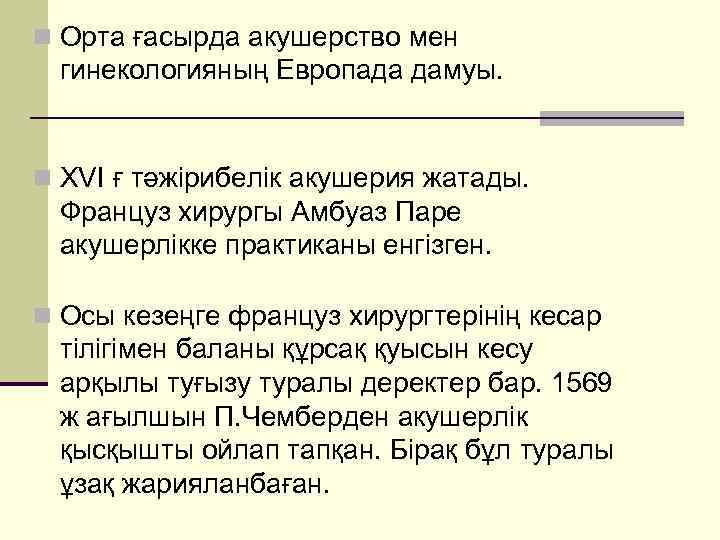 Орта ғасырда акушерство мен гинекологияның Европада дамуы.

XVI ғ тәжірибелік акушерия жатады. Француз хирургы Амбуаз Паре акушерлікке практиканы енгізген.

Осы кезеңге француз хирургтерінің кесар тілігімен баланы құрсақ қуысын кесу арқылы туғызу туралы деректер бар. 1569 ж ағылшын П.Чемберден акушерлік қысқышты ойлап тапқан. Бірақ бұл туралы ұзақ жарияланбаған.